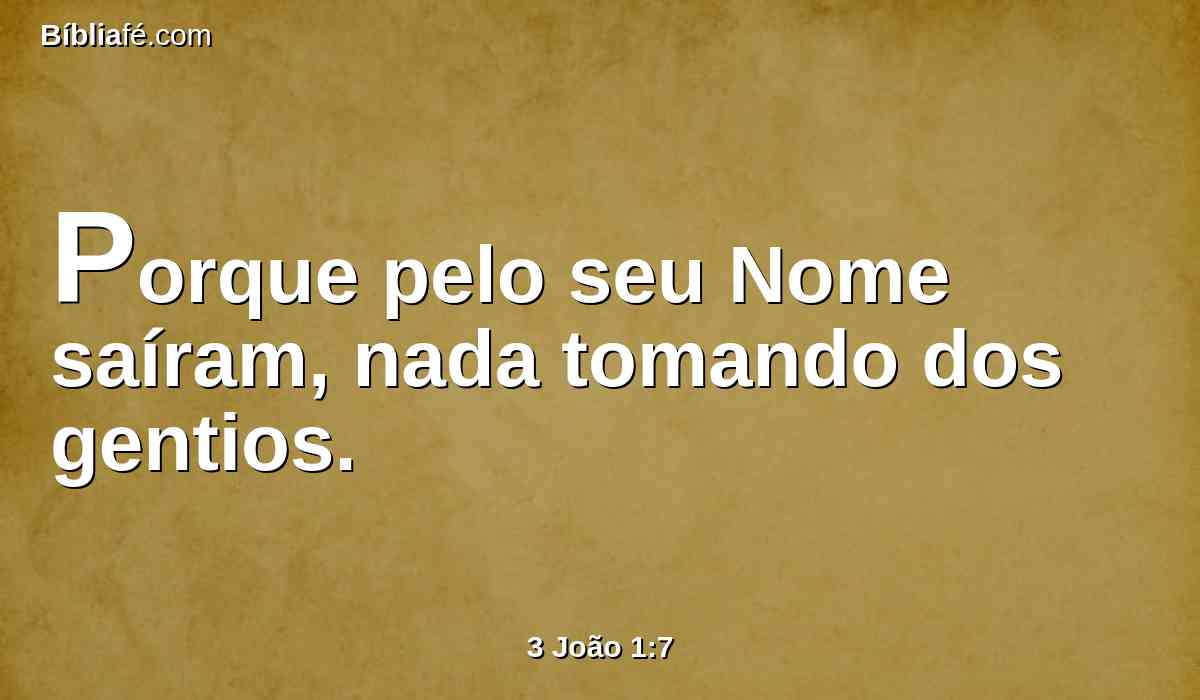 Bíbliafé.com

Porque pelo seu Nome saíram, nada tomando dos gentios.

3 João 1:7